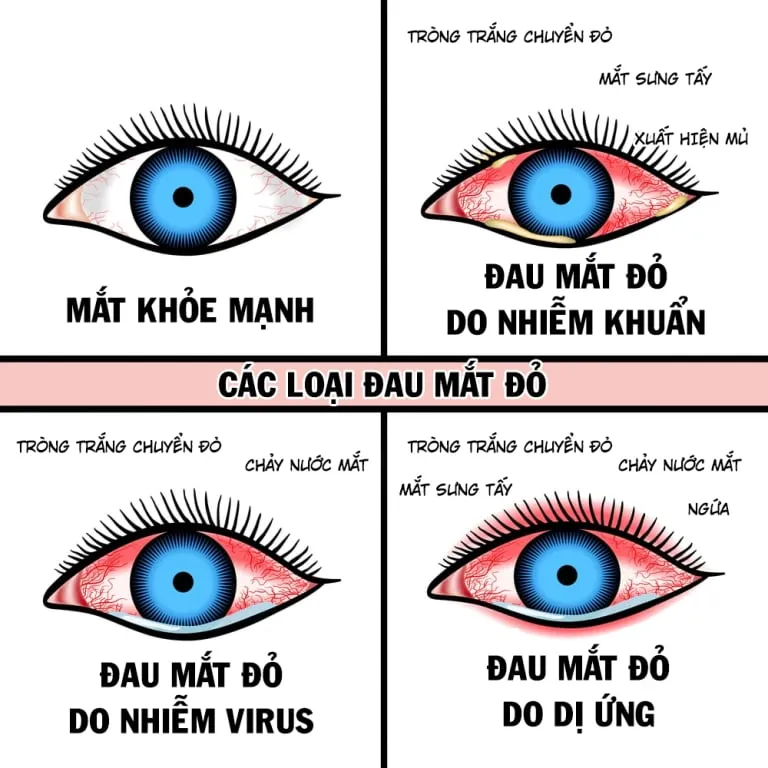 MẮT KHỎE MẠNH

TRÒNG TRẮNG CHUYỂN ĐỎ

MẮT SƯNG TẤY

XUẤT HIỆN MỦ

ĐAU MẮT ĐỎ
DO NHIỄM KHUẨN

CÁC LOẠI ĐAU MẮT ĐỎ

TRÒNG TRẮNG CHUYỂN ĐỎ

CHẢY NƯỚC MẮT

ĐAU MẮT ĐỎ
DO NHIỄM VIRUS

TRÒNG TRẮNG CHUYỂN ĐỎ

CHẢY NƯỚC MẮT

MẮT SƯNG TẤY

NGỨA

ĐAU MẮT ĐỎ
DO DỊ ỨNG